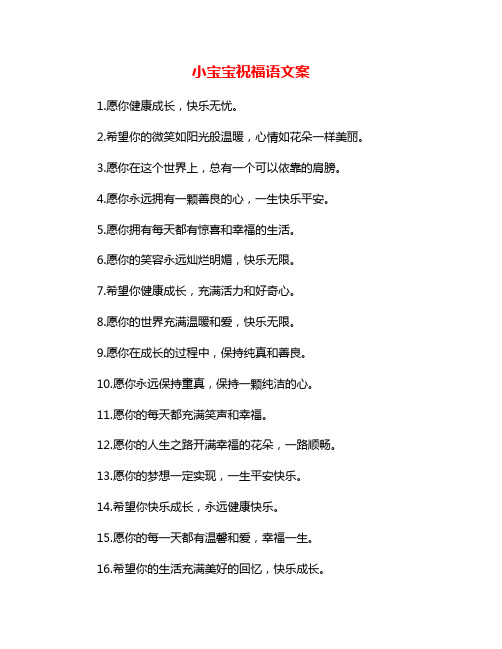 小宝宝祝福语文案

1.愿你健康成长，快乐无忧。

2.希望你的微笑如阳光般温暖，心情如花朵一样美丽。

3.愿你在这个世界上，总有一个可以依靠的肩膀。

4.愿你永远拥有一颗善良的心，一生快乐平安。

5.愿你拥有每天都有惊喜和幸福的生活。

6.愿你的笑容永远灿烂明媚，快乐无限。

7.希望你健康成长，充满活力和好奇心。

8.愿你的世界充满温暖和爱，快乐无限。

9.愿你在成长的过程中，保持纯真和善良。

10.愿你永远保持童真，保持一颗纯洁的心。

11.愿你的每天都充满笑声和幸福。

12.愿你的人生之路开满幸福的花朵，一路顺畅。

13.愿你的梦想一定实现，一生平安快乐。

14.希望你快乐成长，永远健康快乐。

15.愿你的每一天都有温馨和爱，幸福一生。

16.希望你的生活充满美好的回忆，快乐成长。